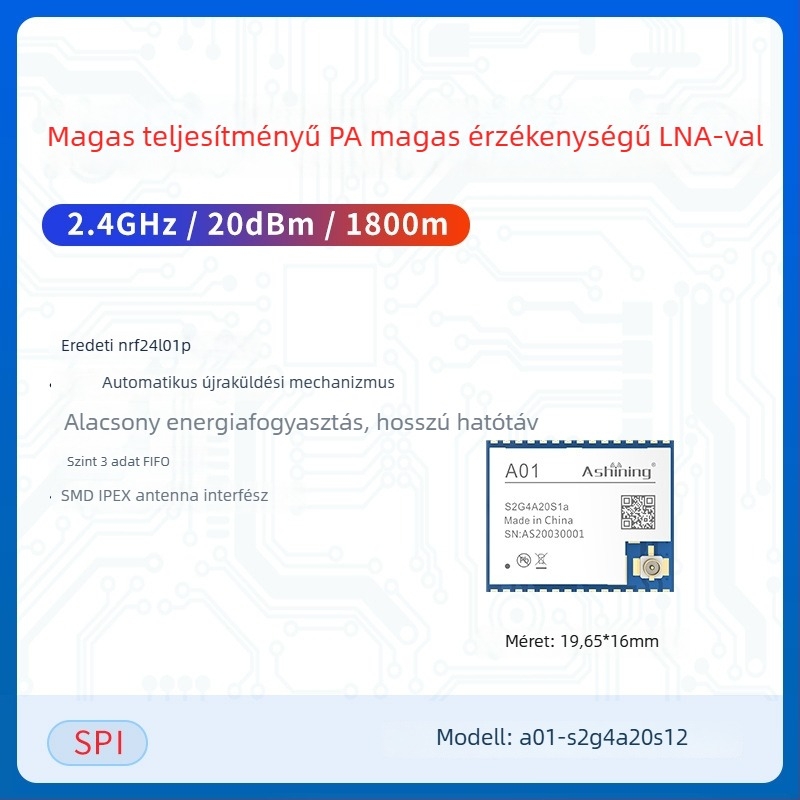 Magas teljesítményű PA magas érzékenységű LNA-val

2.4GHz / 20dBm / 1800m

Eredeti nrf24l01p

Automatikus újraküldési mechanizmus

Alacsony energiafogyasztás, hosszú hatótáv

Szint 3 adat FIFO

SMD IPEX antenna interfész

A01 Ashining

S2G4A20S1a
Made in China
SN:AS20030001

Méret: 19,65*16mm

SPI

Modell: a01-s2g4a20s12